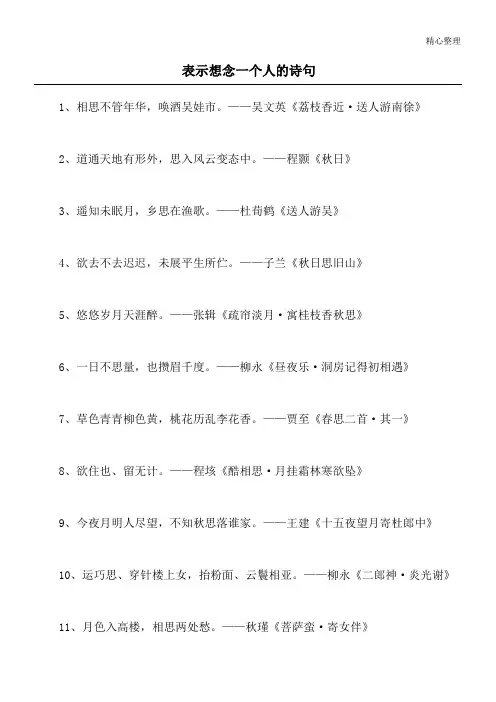 精心整理

表示想念一个人的诗句

1、相思不管年华，唤酒吴娃市。——吴文英《荔枝香近·送人游南徐》

2、道通天地有形外，思入风云变态中。——程颢《秋日》

3、遥知未眠月，乡思在渔歌。——杜荀鹤《送人游吴》

4、欲去不去迟迟，未展平生所伫。——子兰《秋日思旧山》

5、悠悠岁月天涯醉。——张辑《疏帘淡月·寓桂枝香秋思》

6、一日不思量，也攒眉千度。——柳永《昼夜乐·洞房记得初相遇》

7、草色青青柳色黄，桃花历乱李花香。——贾至《春思二首·其一》

8、欲住也、留无计。——程垓《酷相思·月挂霜林寒欲坠》

9、今夜月明人尽望，不知秋思落谁家。——王建《十五夜望月寄杜郎中》

10、运巧思、穿针楼上女，抬粉面、云鬟相亚。——柳永《二郎神·炎光谢》

11、月色入高楼，相思两处愁。——秋瑾《菩萨蛮·寄女伴》